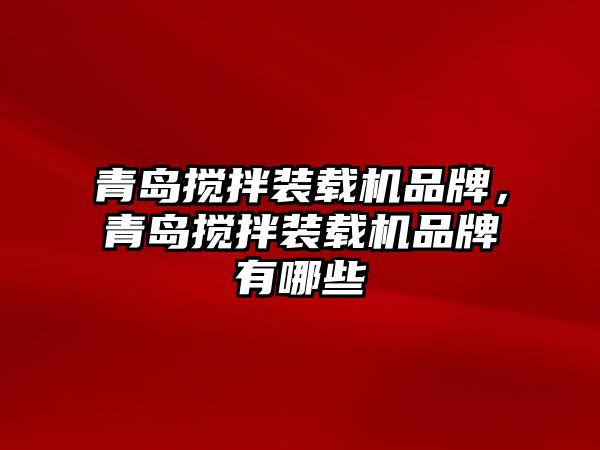 青岛搅拌装载机品牌，青岛搅拌装载机品牌有哪些